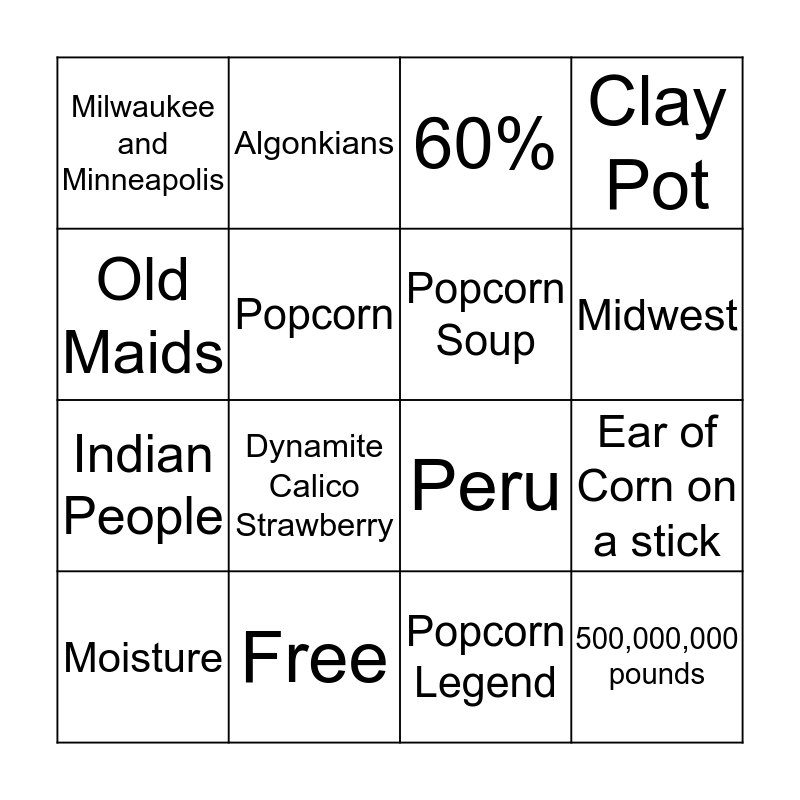 | Milwaukee and Minneapolis | Algonkians | 60% | Clay Pot |
|---|---|---|---|
| Old Maids | Popcorn | Popcorn Soup | Midwest |
| Indian People | Dynamite Calico Strawberry | Peru | Ear of Corn on a stick |
| Moisture | Free | Popcorn Legend | 500,000,000 pounds |